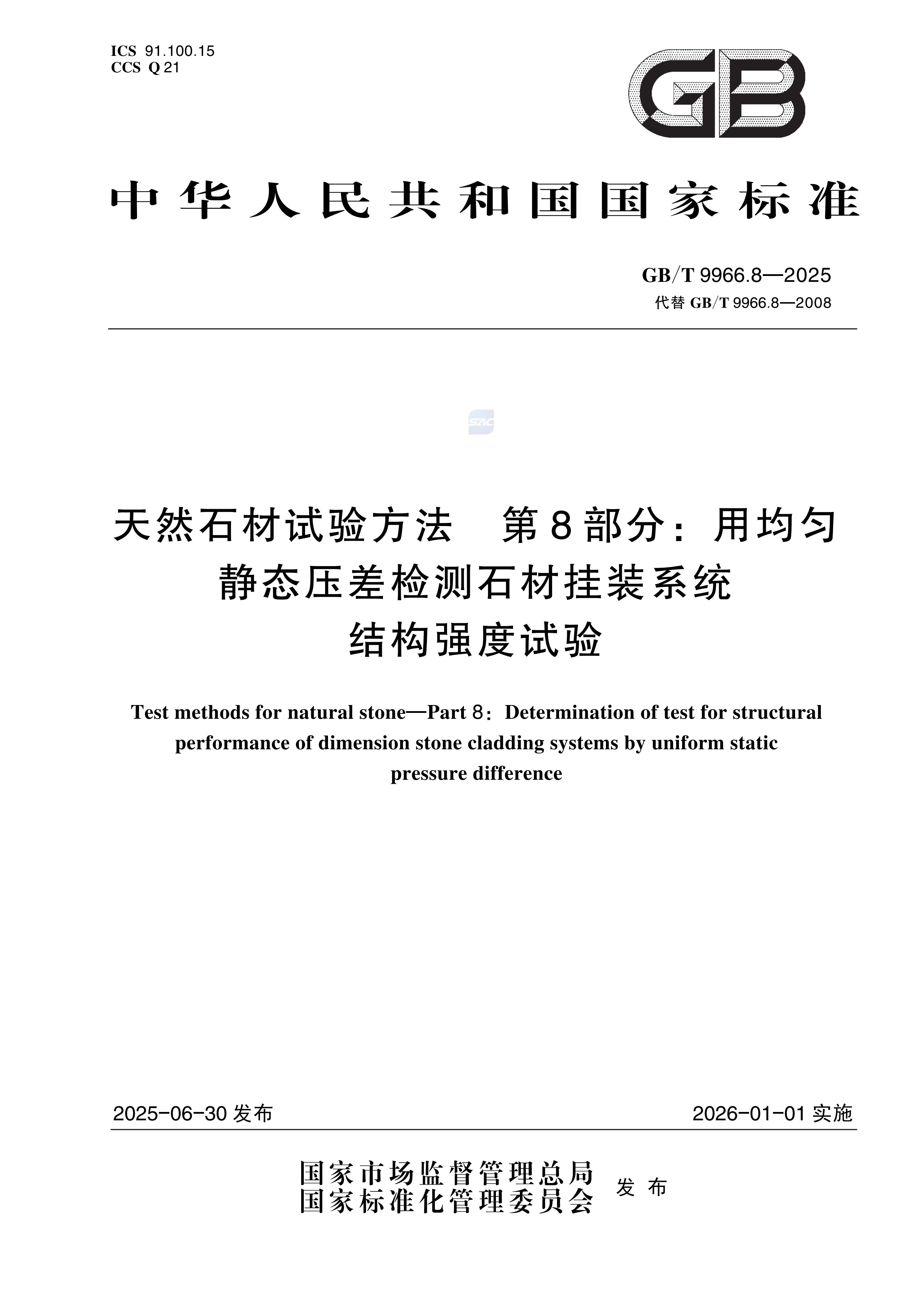 ICS 91.100.15
CCS Q 21

GB

中华人民共和国国家标准

GB/T 9966.8—2025
代替 GB/T 9966.8—2008

SAC

天然石材试验方法　第8部分：用均匀静态压差检测石材挂装系统结构强度试验

Test methods for natural stone—Part 8: Determination of test for structural performance of dimension stone cladding systems by uniform static pressure difference

2025-06-30 发布

2026-01-01 实施

国家市场监督管理总局
国家标准化管理委员会
发布